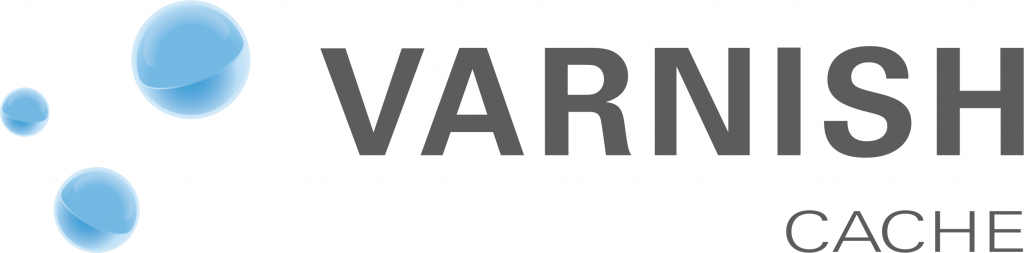 VARNISH
CACHE